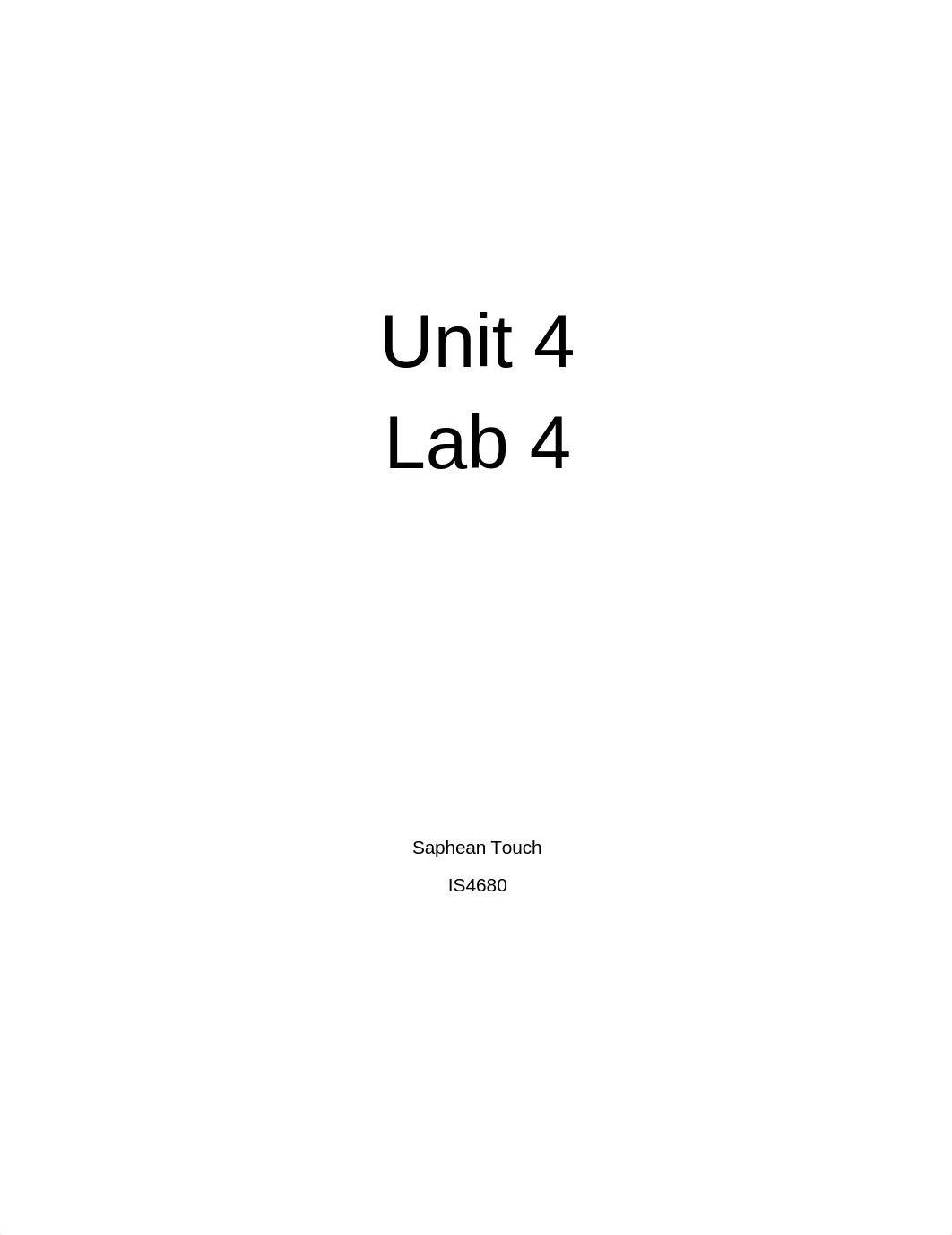 Unit 4
Lab 4

Saphean Touch
IS4680